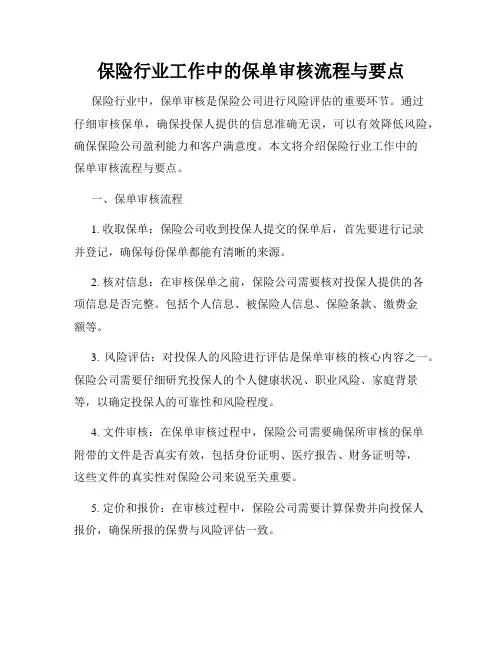 保险行业工作中的保单审核流程与要点

保险行业中，保单审核是保险公司进行风险评估的重要环节。通过仔细审核保单，确保投保人提供的信息准确无误，可以有效降低风险，确保保险公司盈利能力和客户满意度。本文将介绍保险行业工作中的保单审核流程与要点。

一、保单审核流程

1. 收取保单：保险公司收到投保人提交的保单后，首先要进行记录并登记，确保每份保单都能有清晰的来源。

2. 核对信息：在审核保单之前，保险公司需要核对投保人提供的各项信息是否完整。包括个人信息、被保险人信息、保险条款、缴费金额等。

3. 风险评估：对投保人的风险进行评估是保单审核的核心内容之一。保险公司需要仔细研究投保人的个人健康状况、职业风险、家庭背景等，以确定投保人的可靠性和风险程度。

4. 文件审核：在保单审核过程中，保险公司需要确保所审核的保单附带的文件是否真实有效，包括身份证明、医疗报告、财务证明等，这些文件的真实性对保险公司来说至关重要。

5. 定价和报价：在审核过程中，保险公司需要计算保费并向投保人报价，确保所报的保费与风险评估一致。